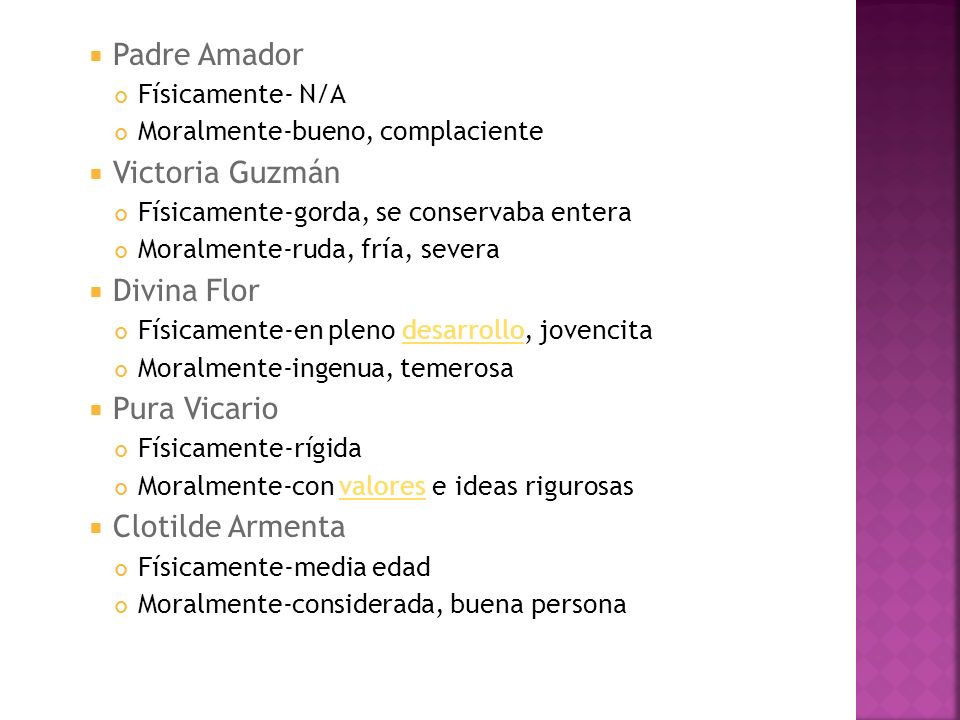 Padre Amador
Físicamente- N/A
Moralmente-bueno, complaciente
Victoria Guzmán
Físicamente-gorda, se conservaba entera
Moralmente-ruda, fría, severa
Divina Flor
Físicamente-en pleno desarrollo, jovencita
Moralmente-ingenua, temerosa
Pura Vicario
Físicamente-rígida
Moralmente-con valores e ideas rigurosas
Clotilde Armenta
Físicamente-media edad
Moralmente-considerada, buena persona